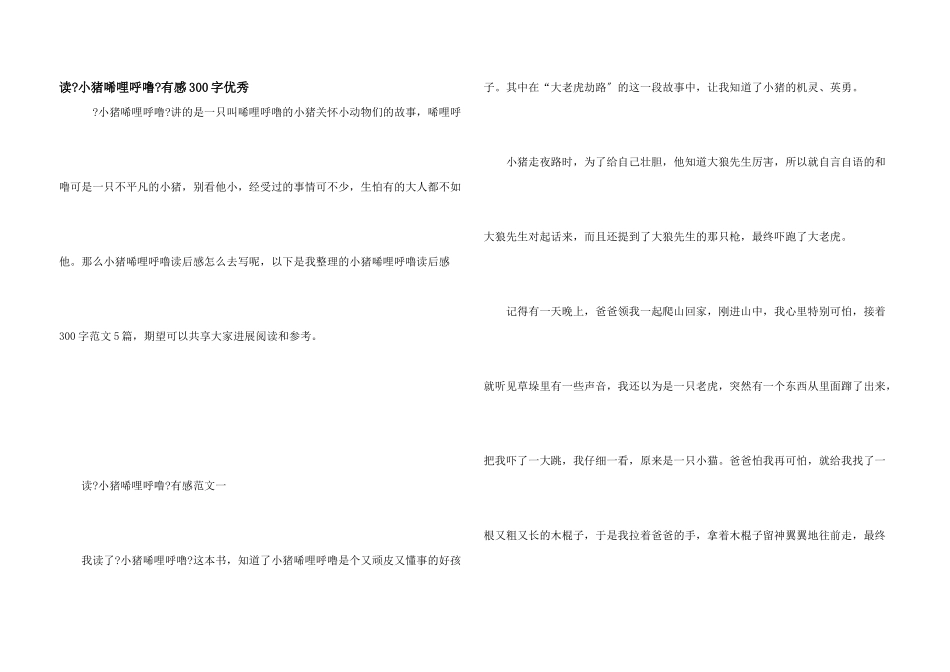 读?小猪唏哩呼噜?有感300字优秀

?小猪唏哩呼噜?讲的是一只叫唏哩呼噜的小猪关怀小动物们的故事，唏哩呼噜可是一只不平凡的小猪，别看他小，经受过的事情可不少，生怕有的大人都不如他。那么小猪唏哩呼噜读后感怎么去写呢，以下是我整理的小猪唏哩呼噜读后感300字范文5篇，期望可以共享大家进展阅读和参考。

读?小猪唏哩呼噜?有感范文一

我读了?小猪唏哩呼噜?这本书，知道了小猪唏哩呼噜是个又顽皮又懂事的好孩子。其中在“大老虎劫路”的这一段故事中，让我知道了小猪的机灵、英勇。

小猪走夜路时，为了给自己壮胆，他知道大狼先生厉害，所以就自言自语的和大狼先生对起话来，而且还提到了大狼先生的那只枪，最终吓跑了大老虎。

记得有一天晚上，爸爸领我一起爬山回家，刚进山中，我心里特别可怕，接着就听见草垛里有一些声音，我还以为是一只老虎，突然有一个东西从里面蹿了出来，把我吓了一大跳，我仔细一看，原来是一只小猫。爸爸怕我再可怕，就给我找了一根又粗又长的木棍子，于是我拉着爸爸的手，拿着木棍子留神翼翼地往前走，最终